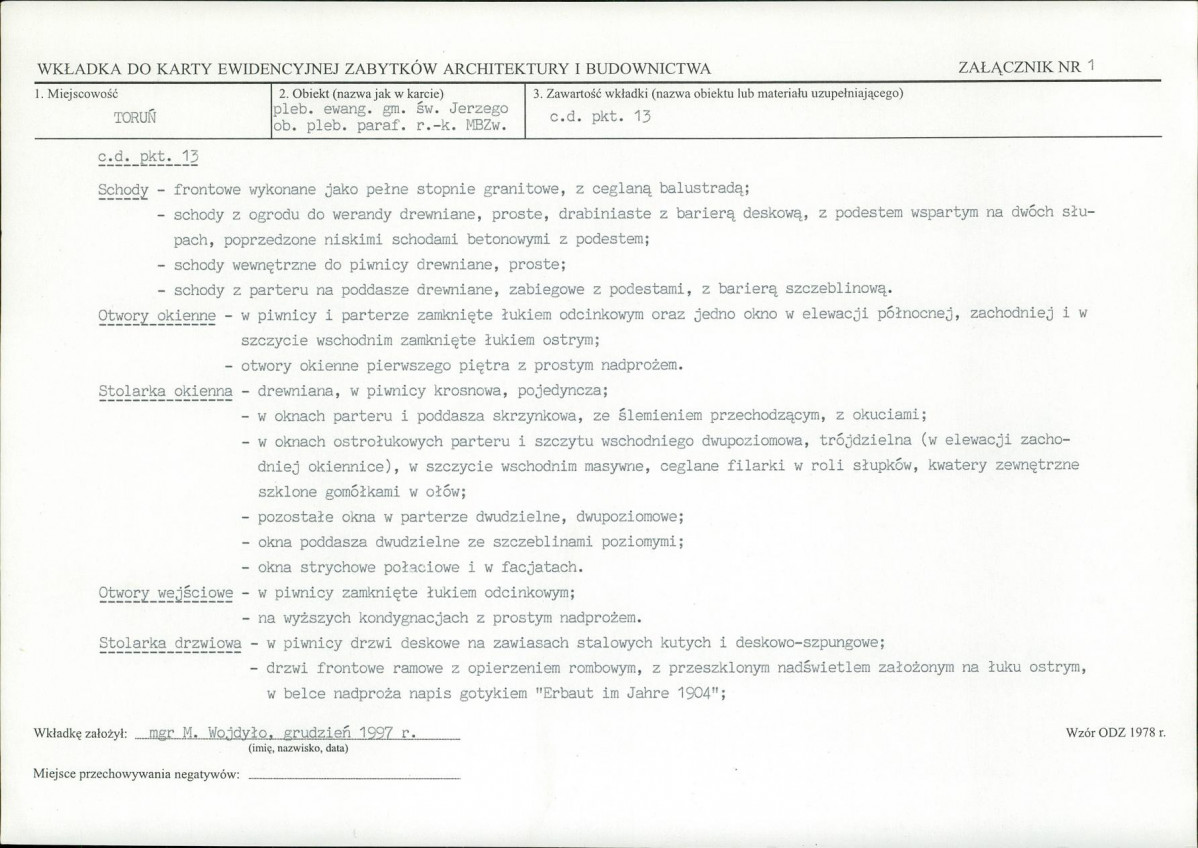 WKŁADKA DO KARTY EWIDENCYJNEJ ZABYTKÓW ARCHITEKTURY I BUDOWNICTWA

ZAŁĄCZNIK NR 1

1. Miejscowość
TORUŃ

2. Obiekt (nazwa jak w karcie)
pleb. ewang. gm. św. Jerzego
ob. pleb. paraf. r.-k. MBZw.

3. Zawartość wkładki (nazwa obiektu lub materiału uzupełniającego)
c.d. pkt. 13

c.d. pkt. 13

Schody - frontowe wykonane jako pełne stopnie granitowe, z ceglaną balustradą;

- schody z ogrodu do werandy drewniane, proste, drabiniaste z barierą deskową, z podestem wspartym na dwóch słupach, poprzedzone niskimi schodami betonowymi z podestem;

- schody wewnętrzne do piwnicy drewniane, proste;

- schody z parteru na poddasze drewniane, zabiegowe z podestami, z barierą szczeblinową.

Otwory okienne - w piwnicy i parterze zamknięte łukiem odcinkowym oraz jedno okno w elewacji północnej, zachodniej i w szczycie wschodnim zamknięte łukiem ostrym;

- otwory okienne pierwszego piętra z prostym nadprożem.

Stolarka okienna - drewniana, w piwnicy krosnowa, pojedyncza;

- w oknach parteru i poddasza skrzynkowa, ze ślemieniem przechodzącym, z okuciami;

- w oknach ostrołukowych parteru i szczytu wschodniego dwupoziomowa, trójdzielna (w elewacji zachodniej okiennice), w szczycie wschodnim masywne, ceglane filarki w roli słupków, kwatery zewnętrzne szklone gomółkami w ołów;

- pozostałe okna w parterze dwudzielne, dwupoziomowe;

- okna poddasza dwudzielne ze szczeblinami poziomymi;

- okna strychowe połaciowe i w facjatach.

Otwory wejściowe - w piwnicy zamknięte łukiem odcinkowym;

- na wyższych kondygnacjach z prostym nadprożem.

Stolarka drzwiowa - w piwnicy drzwi deskowe na zawiasach stalowych kutych i deskowo-szpungowe;

- drzwi frontowe ramowe z opierzeniem rombowym, z przeszklonym nadświetlem założonym na łuku ostrym, w belce nadproża napis gotykiem "Erbaut im Jahre 1904";

Wkładkę założył: mgr M. Wojdyło, grudzień 1997 r.
(imię, nazwisko, data)

Wzór ODZ 1978 r.

Miejsce przechowywania negatywów: ____